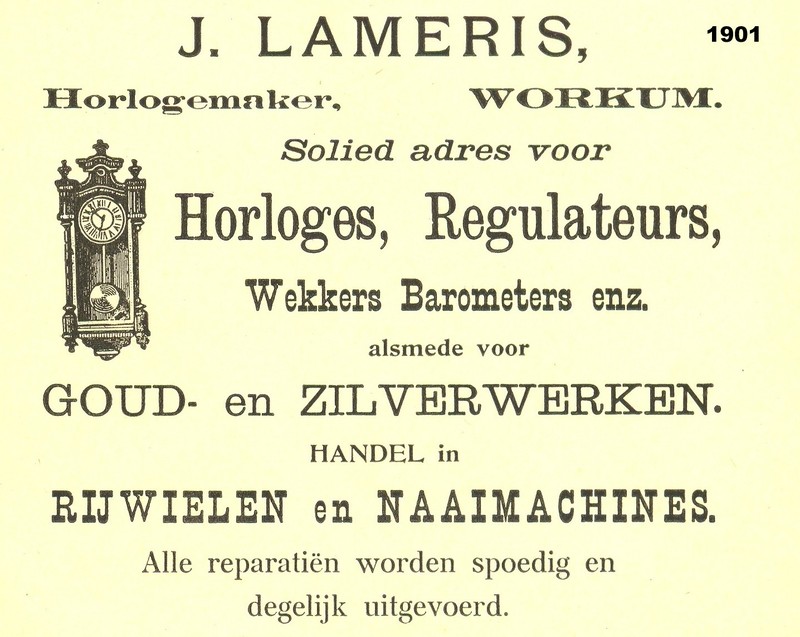 J. LAMERIS,

1901

Horlogemaker, WORKUM.

Solied adres voor

Horloges, Regulateurs,

Wekkers Barometers enz.

alsmede voor

GOUD- en ZILVERWERKEN.

HANDEL in

RIJWIELEN en NAAIMACHINES.

Alle reparatiën worden spoedig en degelijk uitgevoerd.